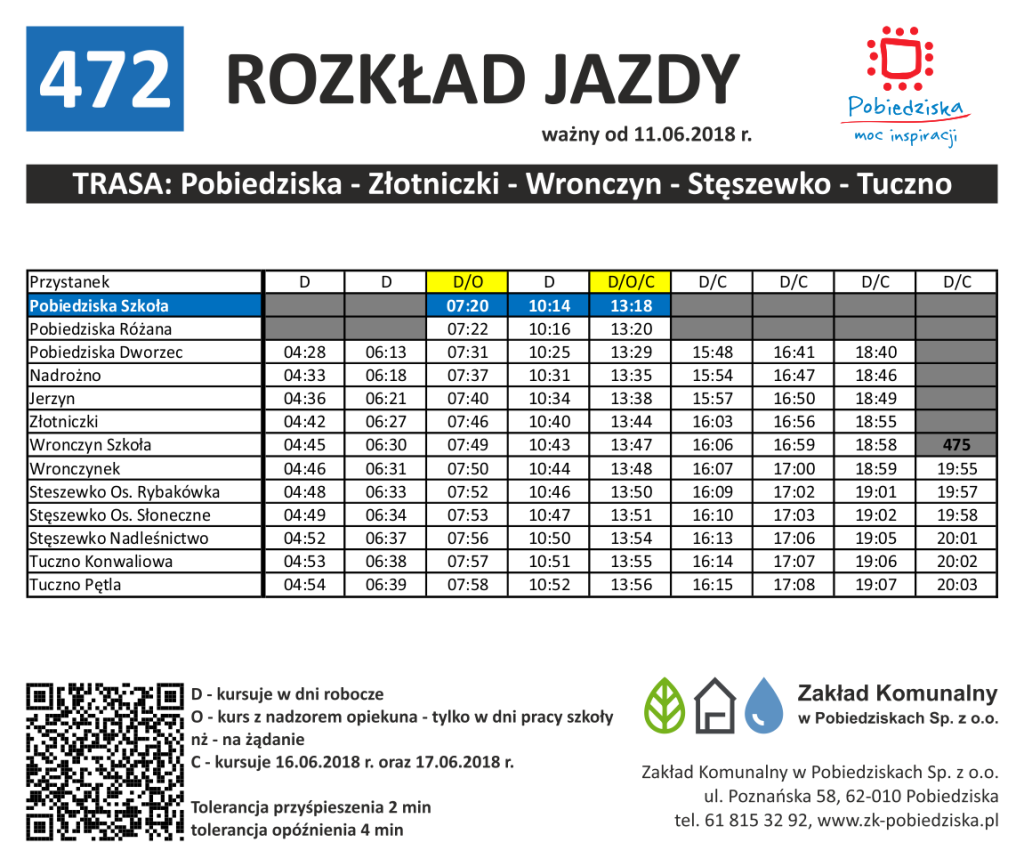 472

ROZKŁAD JAZDY

ważny od 11.06.2018 r.

Pobiedziska
moc inspiracji

TRASA: Pobiedziska - Złotniczki - Wronczyn - Stęszewko - Tuczno

| Przystanek | D | D | D/O | D | D/O/C | D/C | D/C | D/C | D/C |
|---|---|---|---|---|---|---|---|---|---|
| Pobiedziska Szkoła | | | 07:20 | 10:14 | 13:18 | | | | |
| Pobiedziska Różana | | | 07:22 | 10:16 | 13:20 | | | | |
| Pobiedziska Dworzec | 04:28 | 06:13 | 07:31 | 10:25 | 13:29 | 15:48 | 16:41 | 18:40 | |
| Nadrożno | 04:33 | 06:18 | 07:37 | 10:31 | 13:35 | 15:54 | 16:47 | 18:46 | |
| Jerzyn | 04:36 | 06:21 | 07:40 | 10:34 | 13:38 | 15:57 | 16:50 | 18:49 | |
| Złotniczki | 04:42 | 06:27 | 07:46 | 10:40 | 13:44 | 16:03 | 16:56 | 18:55 | |
| Wronczyn Szkoła | 04:45 | 06:30 | 07:49 | 10:43 | 13:47 | 16:06 | 16:59 | 18:58 | 475 |
| Wronczynek | 04:46 | 06:31 | 07:50 | 10:44 | 13:48 | 16:07 | 17:00 | 18:59 | 19:55 |
| Steszewko Os. Rybakówka | 04:48 | 06:33 | 07:52 | 10:46 | 13:50 | 16:09 | 17:02 | 19:01 | 19:57 |
| Stęszewko Os. Słoneczne | 04:49 | 06:34 | 07:53 | 10:47 | 13:51 | 16:10 | 17:03 | 19:02 | 19:58 |
| Stęszewko Nadleśnictwo | 04:52 | 06:37 | 07:56 | 10:50 | 13:54 | 16:13 | 17:06 | 19:05 | 20:01 |
| Tuczno Konwaliowa | 04:53 | 06:38 | 07:57 | 10:51 | 13:55 | 16:14 | 17:07 | 19:06 | 20:02 |
| Tuczno Pętla | 04:54 | 06:39 | 07:58 | 10:52 | 13:56 | 16:15 | 17:08 | 19:07 | 20:03 |

D - kursuje w dni robocze
O - kurs z nadzorem opiekuna - tylko w dni pracy szkoły
nż - na żądanie
C - kursuje 16.06.2018 r. oraz 17.06.2018 r.

Tolerancja przyśpieszenia 2 min
tolerancja opóźnienia 4 min

Zakład Komunalny
w Pobiedziskach Sp. z o.o.

Zakład Komunalny w Pobiedziskach Sp. z o.o.
ul. Poznańska 58, 62-010 Pobiedziska
tel. 61 815 32 92, www.zk-pobiedziska.pl